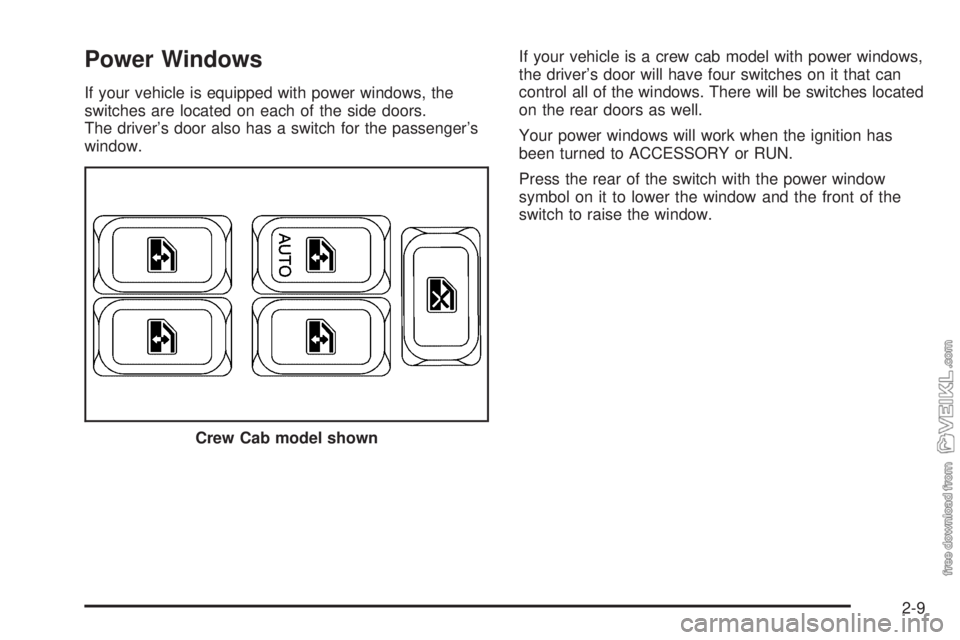 Power Windows

If your vehicle is equipped with power windows, the switches are located on each of the side doors. The driver's door also has a switch for the passenger's window.

AUTO

Crew Cab model shown

If your vehicle is a crew cab model with power windows, the driver's door will have four switches on it that can control all of the windows. There will be switches located on the rear doors as well.

Your power windows will work when the ignition has been turned to ACCESSORY or RUN.

Press the rear of the switch with the power window symbol on it to lower the window and the front of the switch to raise the window.

free download from VEIKL.com

2-9

carmanualsonline.info